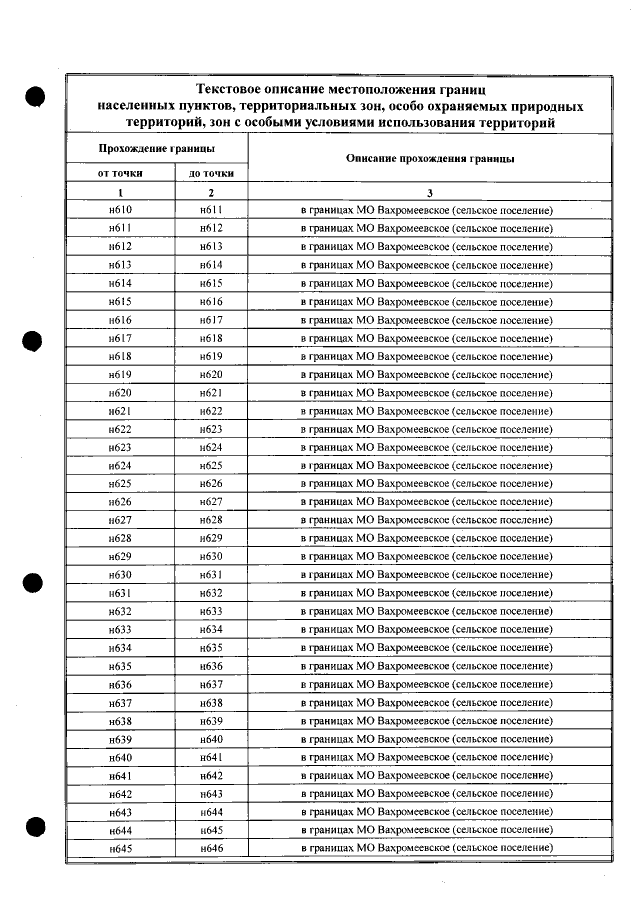 Текстовое описание местоположения границ населенных пунктов, территориальных зон, особо охраняемых природных территорий, зон с особыми условиями использования территорий

| Прохождение границы | | Описание прохождения границы |
|---|---|---|
| от точки | до точки | |
| 1 | 2 | 3 |
| н610 | н611 | в границах МО Вахромеевское (сельское поселение) |
| н611 | н612 | в границах МО Вахромеевское (сельское поселение) |
| н612 | н613 | в границах МО Вахромеевское (сельское поселение) |
| н613 | н614 | в границах МО Вахромеевское (сельское поселение) |
| н614 | н615 | в границах МО Вахромеевское (сельское поселение) |
| н615 | н616 | в границах МО Вахромеевское (сельское поселение) |
| н616 | н617 | в границах МО Вахромеевское (сельское поселение) |
| н617 | н618 | в границах МО Вахромеевское (сельское поселение) |
| н618 | н619 | в границах МО Вахромеевское (сельское поселение) |
| н619 | н620 | в границах МО Вахромеевское (сельское поселение) |
| н620 | н621 | в границах МО Вахромеевское (сельское поселение) |
| н621 | н622 | в границах МО Вахромеевское (сельское поселение) |
| н622 | н623 | в границах МО Вахромеевское (сельское поселение) |
| н623 | н624 | в границах МО Вахромеевское (сельское поселение) |
| н624 | н625 | в границах МО Вахромеевское (сельское поселение) |
| н625 | н626 | в границах МО Вахромеевское (сельское поселение) |
| н626 | н627 | в границах МО Вахромеевское (сельское поселение) |
| н627 | н628 | в границах МО Вахромеевское (сельское поселение) |
| н628 | н629 | в границах МО Вахромеевское (сельское поселение) |
| н629 | н630 | в границах МО Вахромеевское (сельское поселение) |
| н630 | н631 | в границах МО Вахромеевское (сельское поселение) |
| н631 | н632 | в границах МО Вахромеевское (сельское поселение) |
| н632 | н633 | в границах МО Вахромеевское (сельское поселение) |
| н633 | н634 | в границах МО Вахромеевское (сельское поселение) |
| н634 | н635 | в границах МО Вахромеевское (сельское поселение) |
| н635 | н636 | в границах МО Вахромеевское (сельское поселение) |
| н636 | н637 | в границах МО Вахромеевское (сельское поселение) |
| н637 | н638 | в границах МО Вахромеевское (сельское поселение) |
| н638 | н639 | в границах МО Вахромеевское (сельское поселение) |
| н639 | н640 | в границах МО Вахромеевское (сельское поселение) |
| н640 | н641 | в границах МО Вахромеевское (сельское поселение) |
| н641 | н642 | в границах МО Вахромеевское (сельское поселение) |
| н642 | н643 | в границах МО Вахромеевское (сельское поселение) |
| н643 | н644 | в границах МО Вахромеевское (сельское поселение) |
| н644 | н645 | в границах МО Вахромеевское (сельское поселение) |
| н645 | н646 | в границах МО Вахромеевское (сельское поселение) |